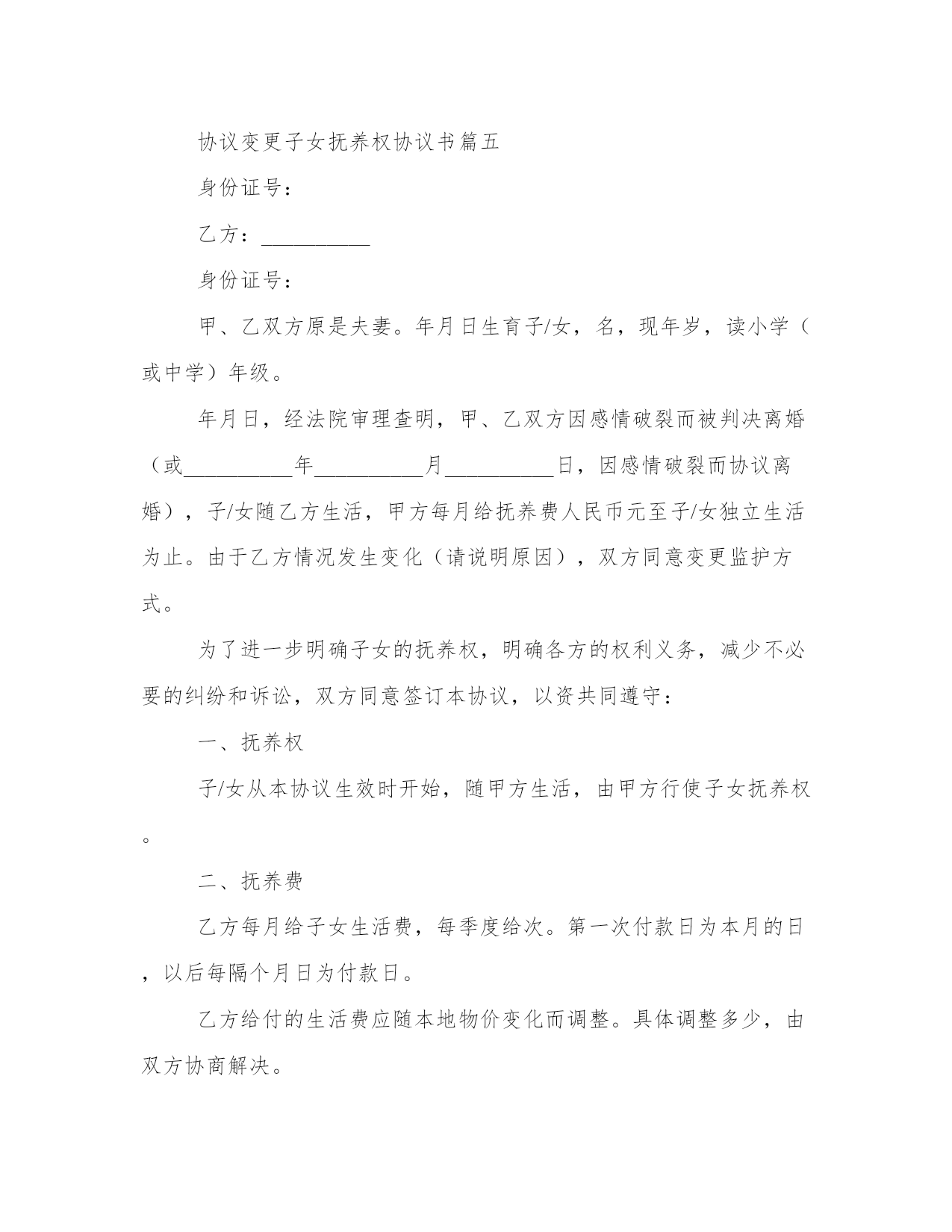 协议变更子女抚养权协议书篇五

身份证号：

乙方：__________

身份证号：

甲、乙双方原是夫妻。年月日生育子/女，名，现年岁，读小学（或中学）年级。

年月日，经法院审理查明，甲、乙双方因感情破裂而被判决离婚（或__________年__________月__________日，因感情破裂而协议离婚），子/女随乙方生活，甲方每月给抚养费人民币元至子/女独立生活为止。由于乙方情况发生变化（请说明原因），双方同意变更监护方式。

为了进一步明确子女的抚养权，明确各方的权利义务，减少不必要的纠纷和诉讼，双方同意签订本协议，以资共同遵守：

一、抚养权

子/女从本协议生效时开始，随甲方生活，由甲方行使子女抚养权。

二、抚养费

乙方每月给子女生活费，每季度给次。第一次付款日为本月的日，以后每隔个月日为付款日。

乙方给付的生活费应随本地物价变化而调整。具体调整多少，由双方协商解决。